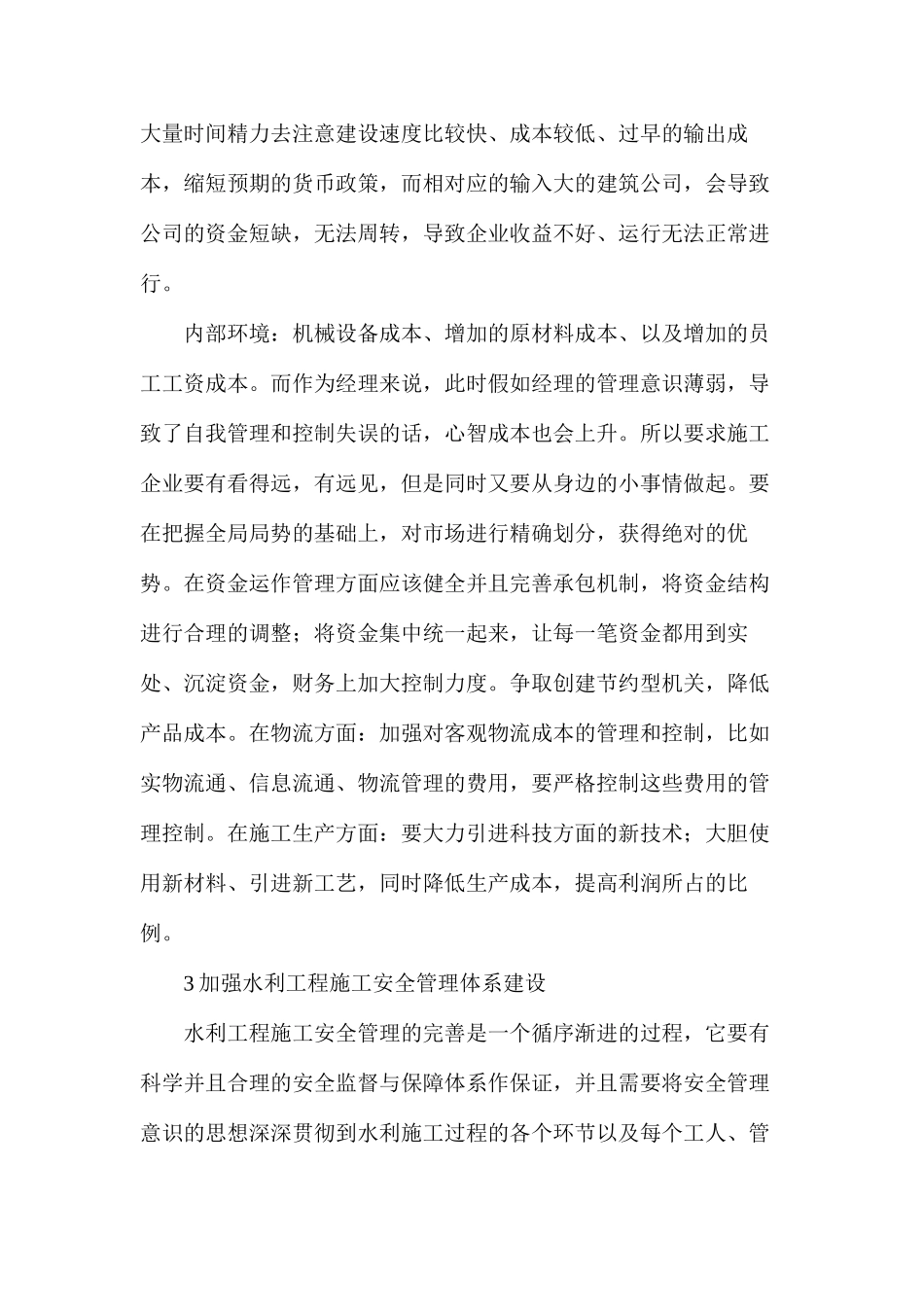 大量时间精力去注意建设速度比较快、成本较低、过早的输出成本，缩短预期的货币政策，而相对应的输入大的建筑公司，会导致公司的资金短缺，无法周转，导致企业收益不好、运行无法正常进行。

内部环境：机械设备成本、增加的原材料成本、以及增加的员工工资成本。而作为经理来说，此时假如经理的管理意识薄弱，导致了自我管理和控制失误的话，心智成本也会上升。所以要求施工企业要有看得远，有远见，但是同时又要从身边的小事情做起。要在把握全局局势的基础上，对市场进行精确划分，获得绝对的优势。在资金运作管理方面应该健全并且完善承包机制，将资金结构进行合理的调整；将资金集中统一起来，让每一笔资金都用到实处、沉淀资金，财务上加大控制力度。争取创建节约型机关，降低产品成本。在物流方面：加强对客观物流成本的管理和控制，比如实物流通、信息流通、物流管理的费用，要严格控制这些费用的管理控制。在施工生产方面：要大力引进科技方面的新技术；大胆使用新材料、引进新工艺，同时降低生产成本，提高利润所占的比例。

3 加强水利工程施工安全管理体系建设

水利工程施工安全管理的完善是一个循序渐进的过程，它要有科学并且合理的安全监督与保障体系作保证，并且需要将安全管理意识的思想深深贯彻到水利施工过程的各个环节以及每个工人、管